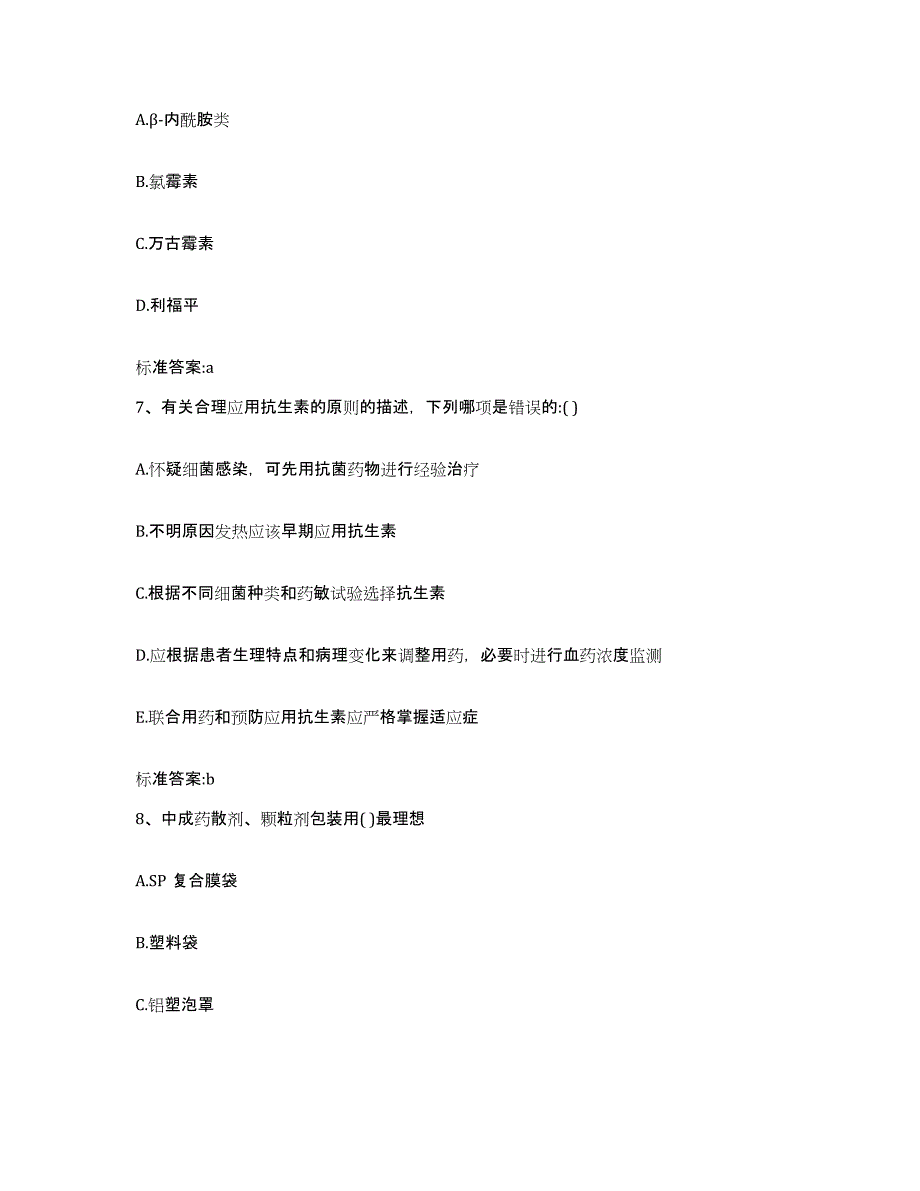 A.β-内酰胺类

B.氯霉素

C.万古霉素

D.利福平

标准答案:a

7、有关合理应用抗生素的原则的描述，下列哪项是错误的:( )

A.怀疑细菌感染，可先用抗菌药物进行经验治疗

B.不明原因发热应该早期应用抗生素

C.根据不同细菌种类和药敏试验选择抗生素

D.应根据患者生理特点和病理变化来调整用药，必要时进行血药浓度监测

E.联合用药和预防应用抗生素应严格掌握适应症

标准答案:b

8、中成药散剂、颗粒剂包装用( )最理想

A.SP 复合膜袋

B.塑料袋

C.铝塑泡罩